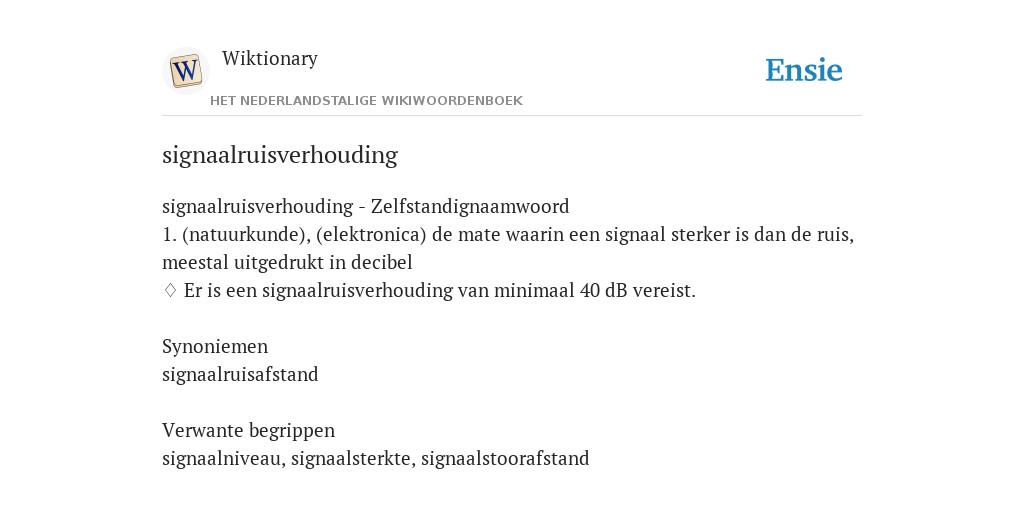 W

Wiktionary

HET NEDERLANDSTALIGE WIKIWOORDENBOEK

Ensie

signaalruisverhouding

signaalruisverhouding - Zelfstandignaamwoord
1. (natuurkunde), (elektronica) de mate waarin een signaal sterker is dan de ruis, meestal uitgedrukt in decibel
♢ Er is een signaalruisverhouding van minimaal 40 dB vereist.

Synoniemen
signaalruisafstand

Verwante begrippen
signaalniveau, signaalsterkte, signaalstoorafstand